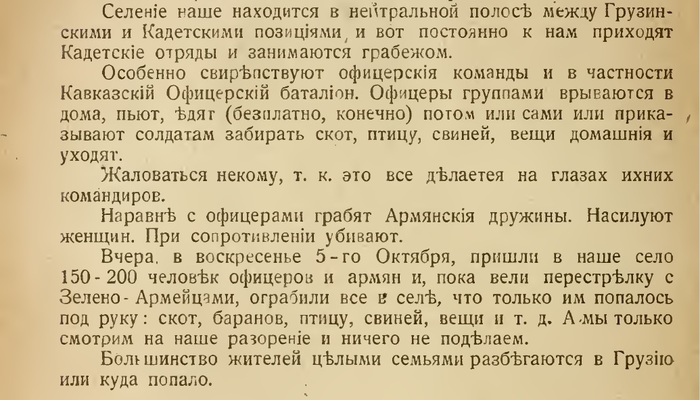 Селеніе наше находится в нейтральной полосѣ между Грузинскими и Кадетскими позиціями, и вот постоянно к нам приходят Кадетскіе отряды и занимаются грабежом.

Особенно свирѣпствуют офицерскія команды и в частности Кавказскій Офицерскій баталіон. Офицеры группами врываются в дома, пьют, ѣдят (безплатно, конечно) потом или сами или приказывают солдатам забирать скот, птицу, свиней, вещи домашнія и уходят.

Жаловаться некому, т. к. это все дѣлаетея на глазах ихних командиров.

Наравнѣ с офицерами грабят Армянскія дружины. Насилуют женщин. При сопротивленіи убивают.

Вчера, в воскресенье 5-го Октября, пришли в наше село 150-200 человѣк офицеров и армян и, пока вели перестрѣлку с Зелено-Армейцами, ограбили все в селѣ, что только им попалось под руку: скот, баранов, птицу, свиней, вещи и т. д. А мы только смотрим на наше разореніе и ничего не подѣлаем.

Большинство жителей цѣлыми семьями разбѣгаются в Грузію или куда попало.